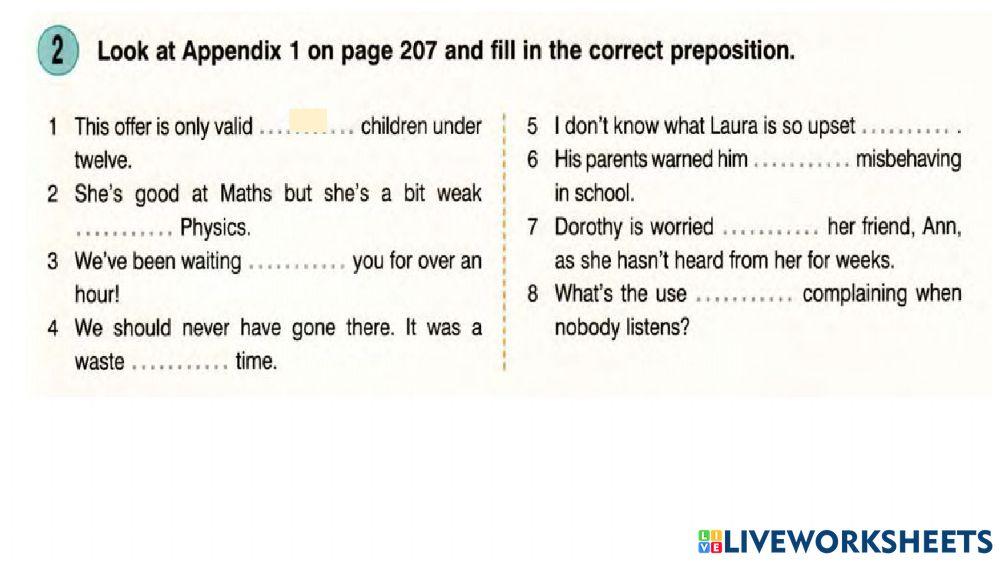 2 Look at Appendix 1 on page 207 and fill in the correct preposition.

1 This offer is only valid ........... children under twelve.
2 She's good at Maths but she's a bit weak ........... Physics.
3 We've been waiting ........... you for over an hour!
4 We should never have gone there. It was a waste ........... time.

5 I don't know what Laura is so upset ........... .
6 His parents warned him ........... misbehaving in school.
7 Dorothy is worried ........... her friend, Ann, as she hasn't heard from her for weeks.
8 What's the use ........... complaining when nobody listens?

LIVEWORKSHEETS